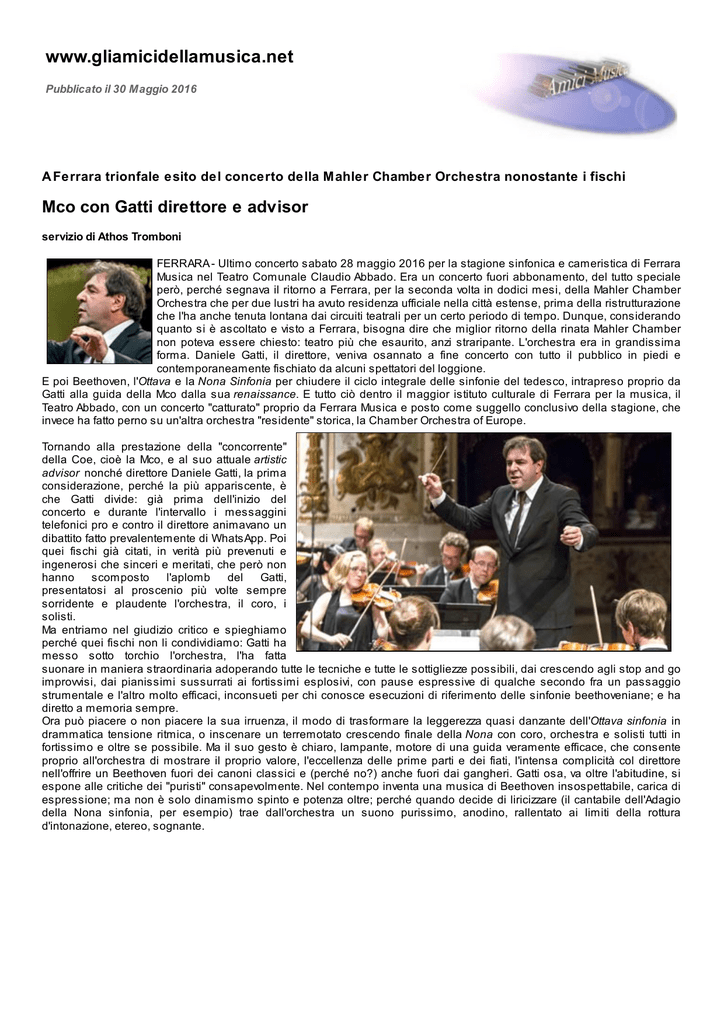 www.gliamicidellamusica.net

Pubblicato il 30 Maggio 2016

Amici Musica

A Ferrara trionfale esito del concerto della Mahler Chamber Orchestra nonostante i fischi

Mco con Gatti direttore e advisor

servizio di Athos Tromboni

FERRARA - Ultimo concerto sabato 28 maggio 2016 per la stagione sinfonica e cameristica di Ferrara Musica nel Teatro Comunale Claudio Abbado. Era un concerto fuori abbonamento, del tutto speciale però, perché segnava il ritorno a Ferrara, per la seconda volta in dodici mesi, della Mahler Chamber Orchestra che per due lustri ha avuto residenza ufficiale nella città estense, prima della ristrutturazione che l'ha anche tenuta lontana dai circuiti teatrali per un certo periodo di tempo. Dunque, considerando quanto si è ascoltato e visto a Ferrara, bisogna dire che miglior ritorno della rinata Mahler Chamber non poteva essere chiesto: teatro più che esaurito, anzi straripante. L'orchestra era in grandissima forma. Daniele Gatti, il direttore, veniva osannato a fine concerto con tutto il pubblico in piedi e contemporaneamente fischiato da alcuni spettatori del loggione.
E poi Beethoven, l'Ottava e la Nona Sinfonia per chiudere il ciclo integrale delle sinfonie del tedesco, intrapreso proprio da Gatti alla guida della Mco dalla sua renaissance. E tutto ciò dentro il maggior istituto culturale di Ferrara per la musica, il Teatro Abbado, con un concerto "catturato" proprio da Ferrara Musica e posto come suggello conclusivo della stagione, che invece ha fatto perno su un'altra orchestra "residente" storica, la Chamber Orchestra of Europe.

Tornando alla prestazione della "concorrente" della Coe, cioè la Mco, e al suo attuale artistic advisor nonché direttore Daniele Gatti, la prima considerazione, perché la più appariscente, è che Gatti divide: già prima dell'inizio del concerto e durante l'intervallo i messaggini telefonici pro e contro il direttore animavano un dibattito fatto prevalentemente di WhatsApp. Poi quei fischi già citati, in verità più prevenuti e ingenerosi che sinceri e meritati, che però non hanno scomposto l'aplomb del Gatti, presentatosi al proscenio più volte sempre sorridente e plaudente l'orchestra, il coro, i solisti.
Ma entriamo nel giudizio critico e spieghiamo perché quei fischi non li condividiamo: Gatti ha messo sotto torchio l'orchestra, l'ha fatta suonare in maniera straordinaria adoperando tutte le tecniche e tutte le sottigliezze possibili, dai crescendo agli stop and go improvvisi, dai pianissimi sussurrati ai fortissimi esplosivi, con pause espressive di qualche secondo fra un passaggio strumentale e l'altro molto efficaci, inconsueti per chi conosce esecuzioni di riferimento delle sinfonie beethoveniane; e ha diretto a memoria sempre.
Ora può piacere o non piacere la sua irruenza, il modo di trasformare la leggerezza quasi danzante dell'Ottava sinfonia in drammatica tensione ritmica, o inscenare un terremotato crescendo finale della Nona con coro, orchestra e solisti tutti in fortissimo e oltre se possibile. Ma il suo gesto è chiaro, lampante, motore di una guida veramente efficace, che consente proprio all'orchestra di mostrare il proprio valore, l'eccellenza delle prime parti e dei fiati, l'intensa complicità col direttore nell'offrire un Beethoven fuori dei canoni classici e (perché no?) anche fuori dai gangheri. Gatti osa, va oltre l'abitudine, si espone alle critiche dei "puristi" consapevolmente. Nel contempo inventa una musica di Beethoven insospettabile, carica di espressione; ma non è solo dinamismo spinto e potenza oltre; perché quando decide di liricizzare (il cantabile dell'Adagio della Nona sinfonia, per esempio) trae dall'orchestra un suono purissimo, anodino, rallentato ai limiti della rottura d'intonazione, etereo, sognante.